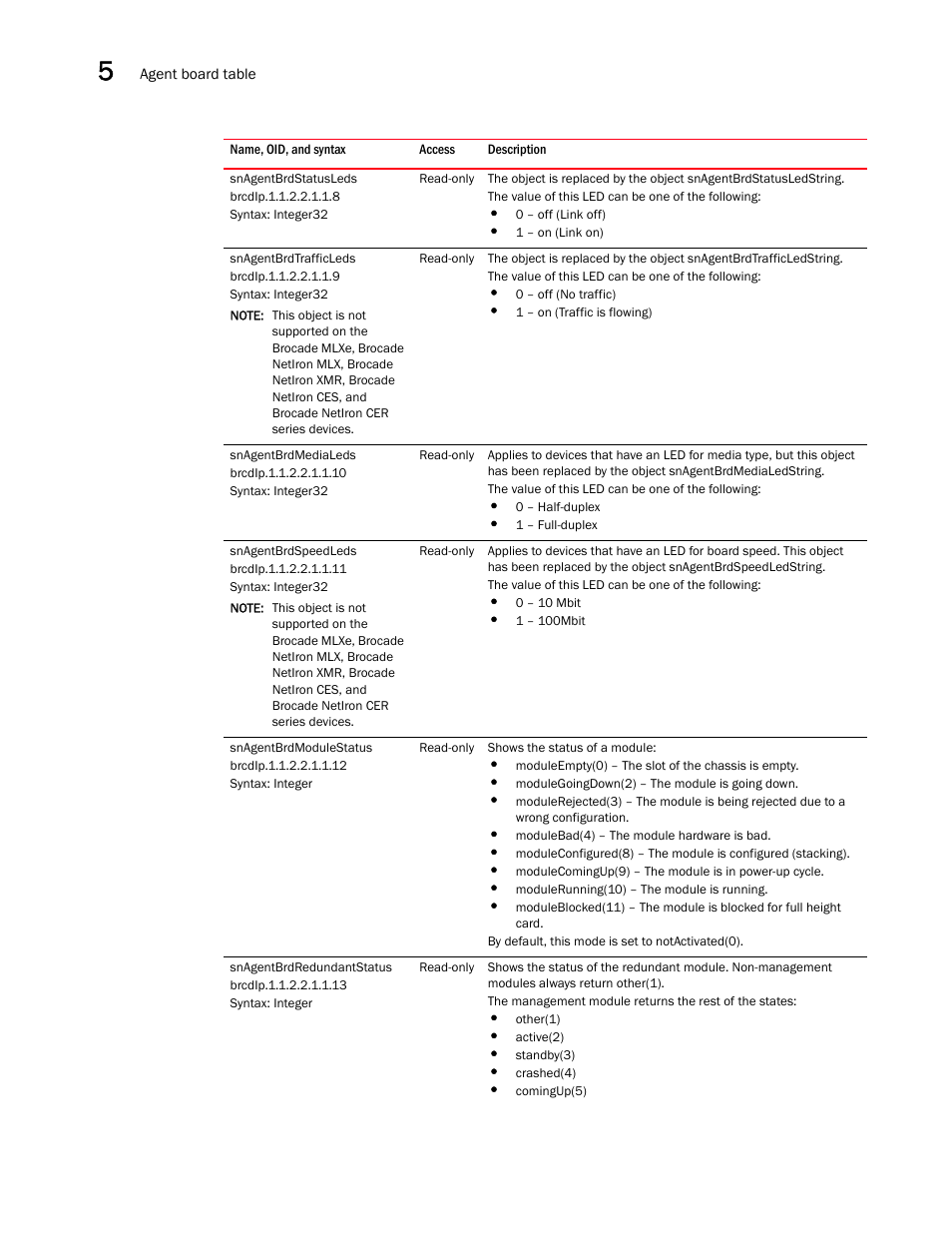 5 Agent board table

| Name, OID, and syntax | Access | Description |
|---|---|---|
| snAgentBrdStatusLeds brcdIp.1.1.2.2.1.1.8 Syntax: Integer32 | Read-only | The object is replaced by the object snAgentBrdStatusLedString. The value of this LED can be one of the following: • 0 – off (Link off) • 1 – on (Link on) |
| snAgentBrdTrafficLeds brcdIp.1.1.2.2.1.1.9 Syntax: Integer32 NOTE: This object is not supported on the Brocade MLXe, Brocade NetIron MLX, Brocade NetIron XMR, Brocade NetIron CES, and Brocade NetIron CER series devices. | Read-only | The object is replaced by the object snAgentBrdTrafficLedString. The value of this LED can be one of the following: • 0 – off (No traffic) • 1 – on (Traffic is flowing) |
| snAgentBrdMediaLeds brcdIp.1.1.2.2.1.1.10 Syntax: Integer32 | Read-only | Applies to devices that have an LED for media type, but this object has been replaced by the object snAgentBrdMediaLedString. The value of this LED can be one of the following: • 0 – Half-duplex • 1 – Full-duplex |
| snAgentBrdSpeedLeds brcdIp.1.1.2.2.1.1.11 Syntax: Integer32 NOTE: This object is not supported on the Brocade MLXe, Brocade NetIron MLX, Brocade NetIron XMR, Brocade NetIron CES, and Brocade NetIron CER series devices. | Read-only | Applies to devices that have an LED for board speed. This object has been replaced by the object snAgentBrdSpeedLedString. The value of this LED can be one of the following: • 0 – 10 Mbit • 1 – 100Mbit |
| snAgentBrdModuleStatus brcdIp.1.1.2.2.1.1.12 Syntax: Integer | Read-only | Shows the status of a module: • moduleEmpty(0) – The slot of the chassis is empty. • moduleGoingDown(2) – The module is going down. • moduleRejected(3) – The module is being rejected due to a wrong configuration. • moduleBad(4) – The module hardware is bad. • moduleConfigured(8) – The module is configured (stacking). • moduleComingUp(9) – The module is in power-up cycle. • moduleRunning(10) – The module is running. • moduleBlocked(11) – The module is blocked for full height card. By default, this mode is set to notActivated(0). |
| snAgentBrdRedundantStatus brcdIp.1.1.2.2.1.1.13 Syntax: Integer | Read-only | Shows the status of the redundant module. Non-management modules always return other(1). The management module returns the rest of the states: • other(1) • active(2) • standby(3) • crashed(4) • comingUp(5) |